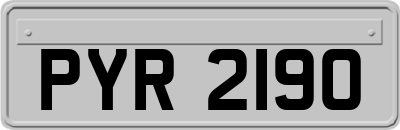 PYR 2190